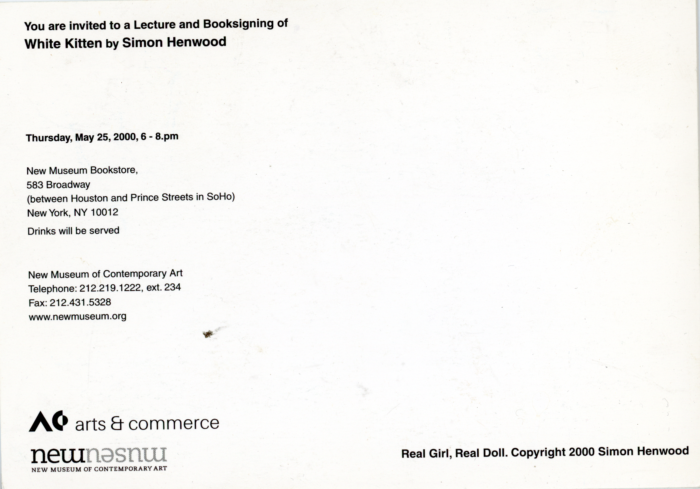 You are invited to a Lecture and Booksigning of
White Kitten by Simon Henwood

Thursday, May 25, 2000, 6 - 8.pm

New Museum Bookstore,
583 Broadway
(between Houston and Prince Streets in SoHo)
New York, NY 10012

Drinks will be served

New Museum of Contemporary Art
Telephone: 212.219.1222, ext. 234
Fax: 212.431.5328
www.newmuseum.org

AC arts & commerce

newmuseum
NEW MUSEUM OF CONTEMPORARY ART

Real Girl, Real Doll. Copyright 2000 Simon Henwood